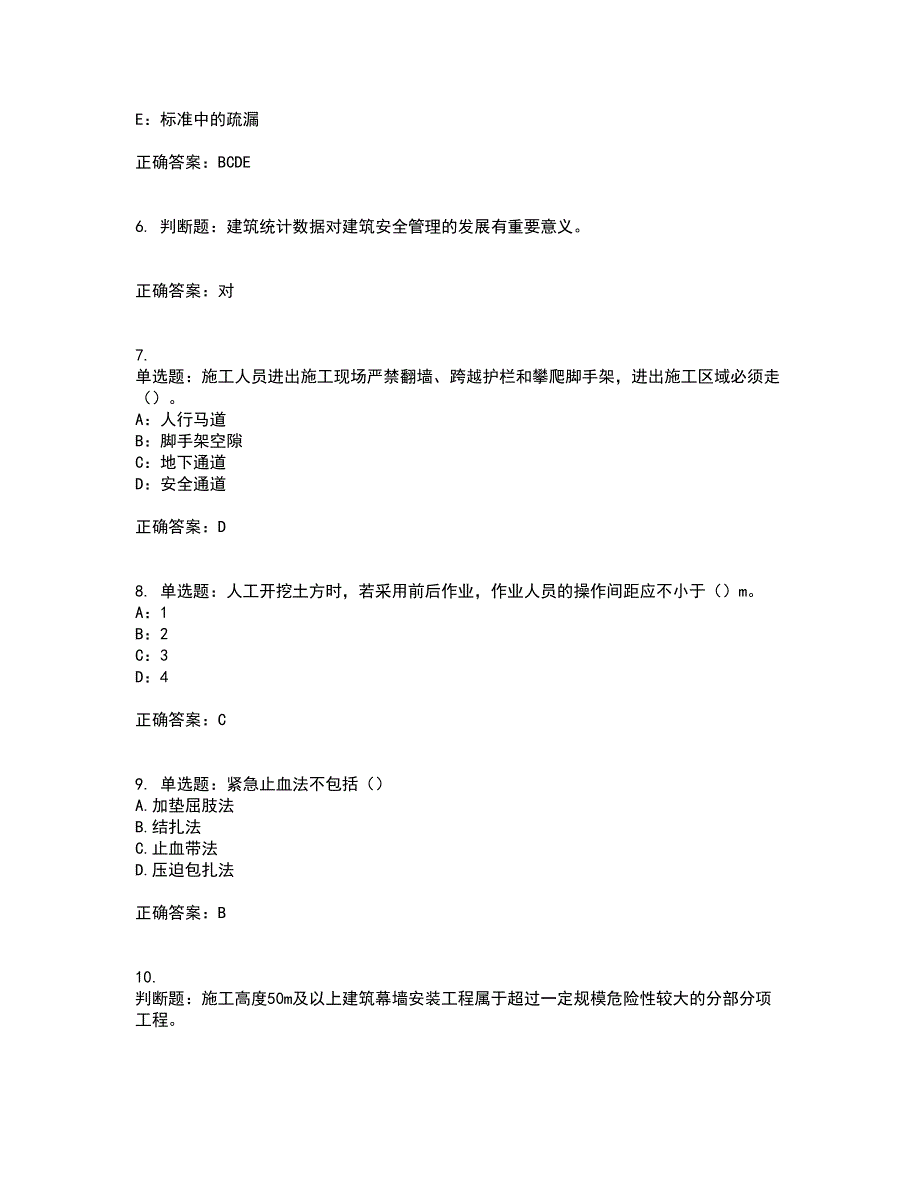 E：标准中的疏漏

正确答案：BCDE

6. 判断题：建筑统计数据对建筑安全管理的发展有重要意义。

正确答案：对

7.
单选题：施工人员进出施工现场严禁翻墙、跨越护栏和攀爬脚手架，进出施工区域必须走（）。
A：人行马道
B：脚手架空隙
C：地下通道
D：安全通道

正确答案：D

8. 单选题：人工开挖土方时，若采用前后作业，作业人员的操作间距应不小于（）m。
A：1
B：2
C：3
D：4

正确答案：C

9. 单选题：紧急止血法不包括（）
A.加垫屈肢法
B.结扎法
C.止血带法
D.压迫包扎法

正确答案：B

10.
判断题：施工高度50m及以上建筑幕墙安装工程属于超过一定规模危险性较大的分部分项工程。